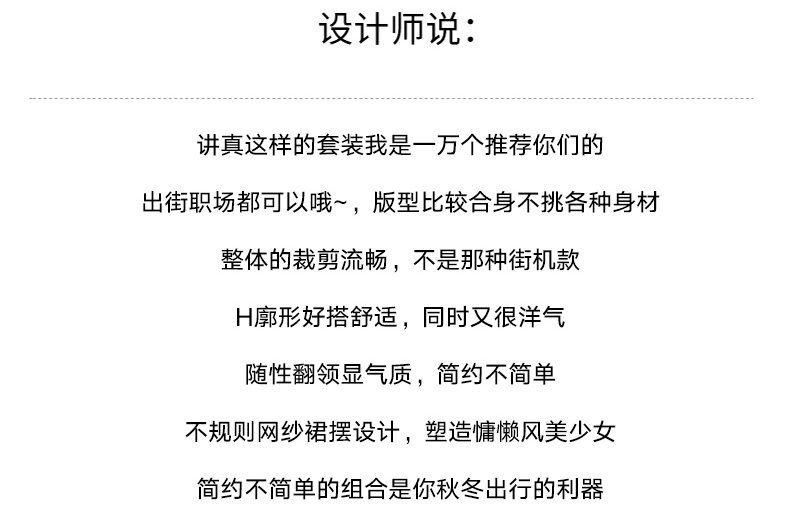 设计师说：

讲真这样的套装我是一万个推荐你们的

出街职场都可以哦~，版型比较合身不挑各种身材

整体的裁剪流畅，不是那种街机款

H廓形好搭舒适，同时又很洋气

随性翻领显气质，简约不简单

不规则网纱裙摆设计，塑造慵懒风美少女

简约不简单的组合是你秋冬出行的利器